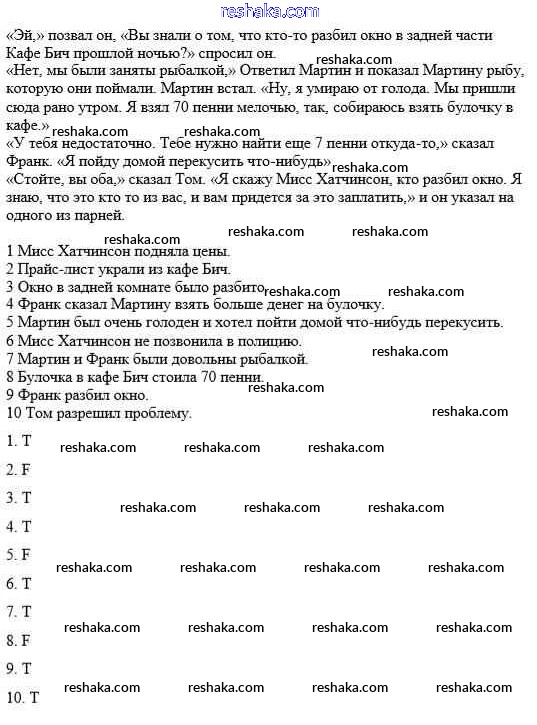 reshaka.com

«Эй,» позвал он, «Вы знали о том, что кто-то разбил окно в задней части Кафе Бич прошлой ночью?» спросил он.
reshaka.com
«Нет, мы были заняты рыбалкой,» Ответил Мартин и показал Мартину рыбу, которую они поймали. Мартин встал. «Ну, я умираю от голода. Мы пришли сюда рано утром. Я взял 70 пенни мелочью, так, собираюсь взять булочку в кафе.» reshaka.com reshaka.com
«У тебя недостаточно. Тебе нужно найти еще 7 пенни откуда-то,» сказал Франк. «Я пойду домой перекусить что-нибудь» reshaka.com
«Стойте, вы оба,» сказал Том. «Я скажу Мисс Хатчинсон, кто разбил окно. Я знаю, что это кто то из вас, и вам придется за это заплатить,» и он указал на одного из парней.

reshaka.com reshaka.com reshaka.com

1 Мисс Хатчинсон подняла цены.
2 Прайс-лист украли из кафе Бич.
3 Окно в задней комнате было разбито reshaka.com reshaka.com
4 Франк сказал Мартину взять больше денег на булочку.
5 Мартин был очень голоден и хотел пойти домой что-нибудь перекусить.
6 Мисс Хатчинсон не позвонила в полицию.
7 Мартин и Франк были довольны рыбалкой. reshaka.com
8 Булочка в кафе Бич стоила 70 пенни.
reshaka.com
9 Франк разбил окно.
10 Том разрешил проблему. reshaka.com

1. T reshaka.com reshaka.com reshaka.com

2. F

3. T reshaka.com reshaka.com reshaka.com

4. T

5. F reshaka.com reshaka.com reshaka.com reshaka.com

6. T

7. T reshaka.com reshaka.com reshaka.com reshaka.com

8. F

9. T

10. T reshaka.com reshaka.com reshaka.com reshaka.com